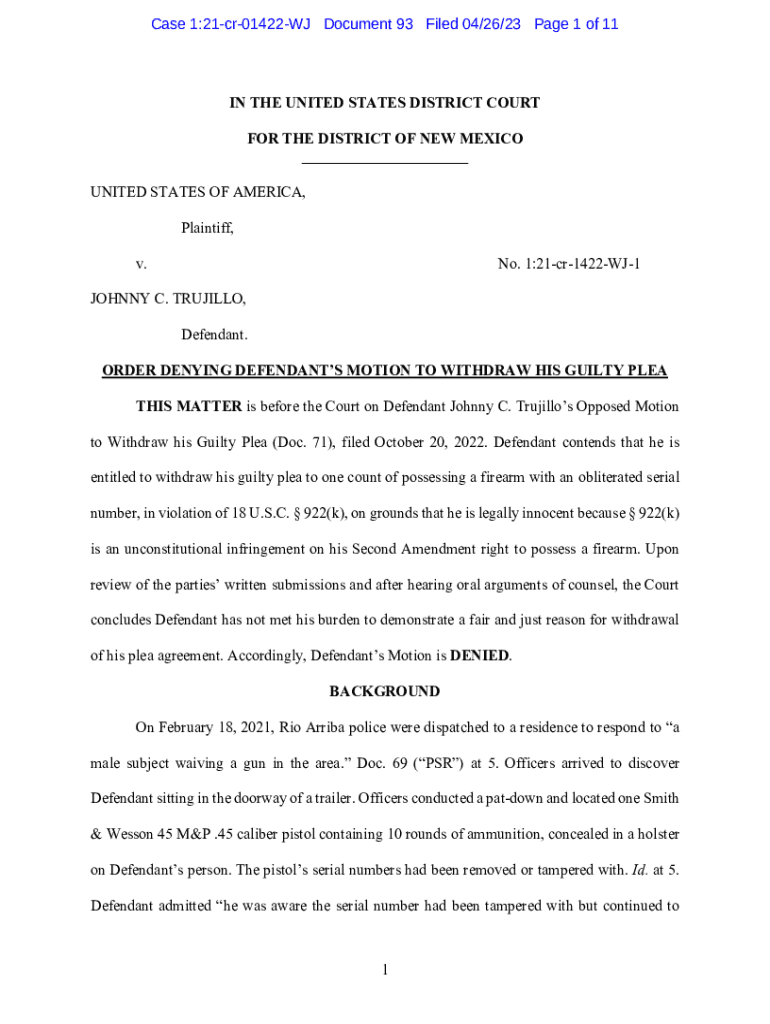 Case 1:21-cr-01422-WJ Document 93 Filed 04/26/23 Page 1 of 11

IN THE UNITED STATES DISTRICT COURT

FOR THE DISTRICT OF NEW MEXICO

UNITED STATES OF AMERICA,

Plaintiff,

v. No. 1:21-cr-1422-WJ-1

JOHNNY C. TRUJILLO,

Defendant.

ORDER DENYING DEFENDANT'S MOTION TO WITHDRAW HIS GUILTY PLEA

THIS MATTER is before the Court on Defendant Johnny C. Trujillo's Opposed Motion to Withdraw his Guilty Plea (Doc. 71), filed October 20, 2022. Defendant contends that he is entitled to withdraw his guilty plea to one count of possessing a firearm with an obliterated serial number, in violation of 18 U.S.C. § 922(k), on grounds that he is legally innocent because § 922(k) is an unconstitutional infringement on his Second Amendment right to possess a firearm. Upon review of the parties' written submissions and after hearing oral arguments of counsel, the Court concludes Defendant has not met his burden to demonstrate a fair and just reason for withdrawal of his plea agreement. Accordingly, Defendant's Motion is DENIED.

BACKGROUND

On February 18, 2021, Rio Arriba police were dispatched to a residence to respond to "a male subject waiving a gun in the area." Doc. 69 ("PSR") at 5. Officers arrived to discover Defendant sitting in the doorway of a trailer. Officers conducted a pat-down and located one Smith & Wesson 45 M&P .45 caliber pistol containing 10 rounds of ammunition, concealed in a holster on Defendant's person. The pistol's serial numbers had been removed or tampered with. Id. at 5. Defendant admitted "he was aware the serial number had been tampered with but continued to

1